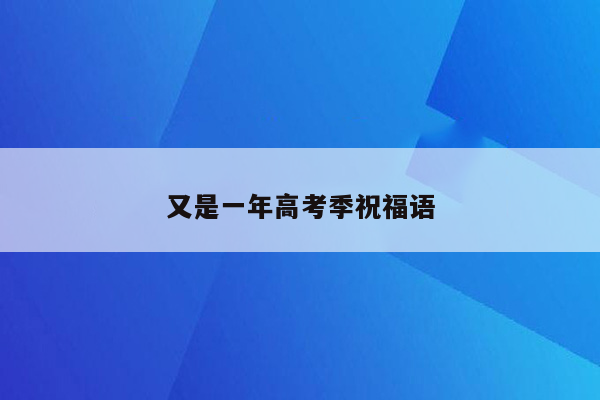 又是一年高考季祝福语